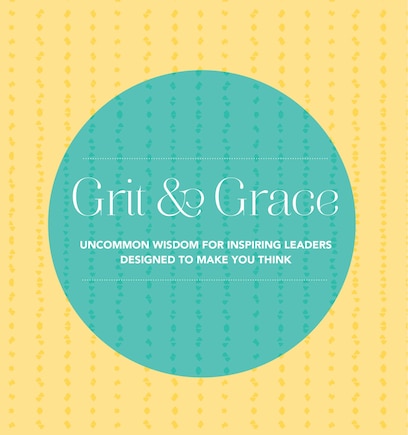 Grit & Grace

UNCOMMON WISDOM FOR INSPIRING LEADERS DESIGNED TO MAKE YOU THINK